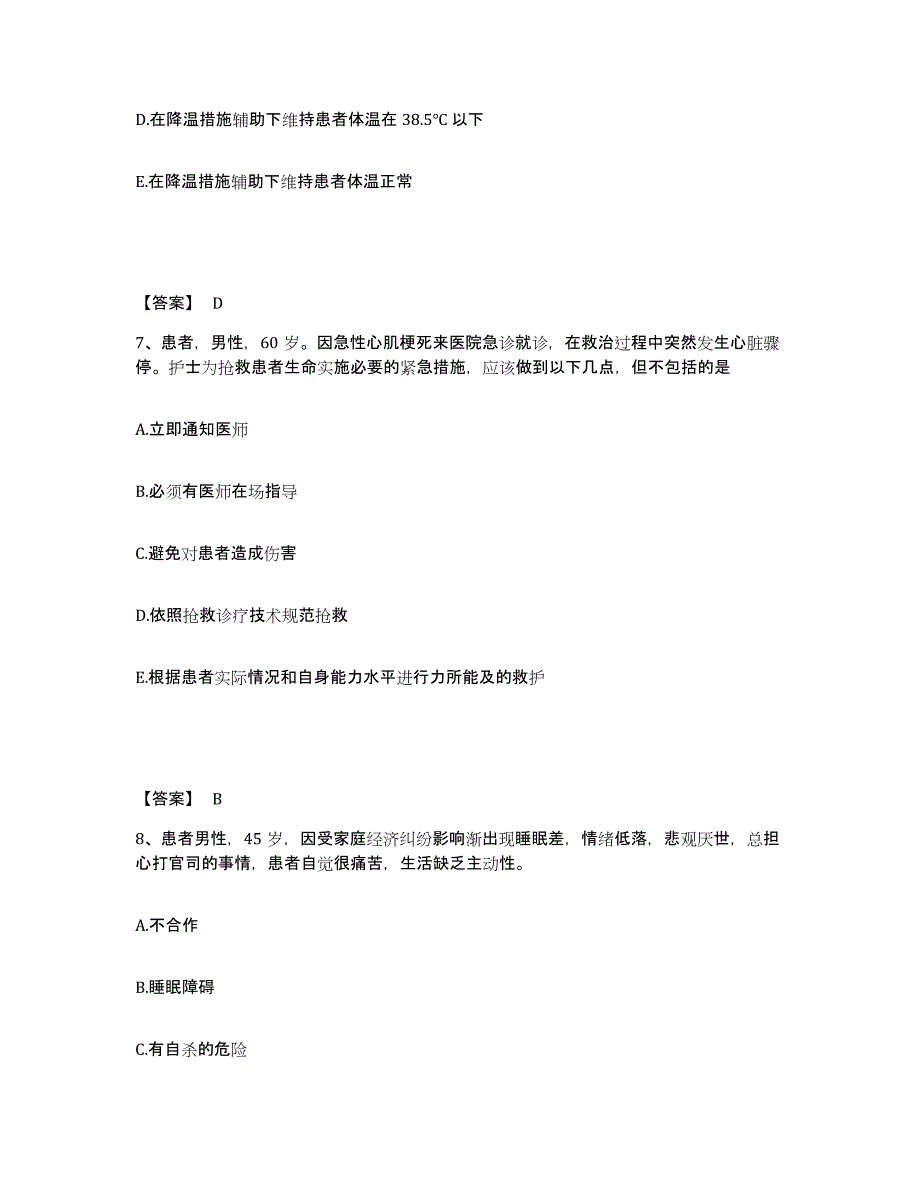 D.在降温措施辅助下维持患者体温在 38.5℃ 以下

E.在降温措施辅助下维持患者体温正常

【答案】 D

7、患者，男性，60 岁。因急性心肌梗死来医院急诊就诊，在救治过程中突然发生心脏骤停。护士为抢救患者生命实施必要的紧急措施，应该做到以下几点，但不包括的是

A.立即通知医师

B.必须有医师在场指导

C.避免对患者造成伤害

D.依照抢救诊疗技术规范抢救

E.根据患者实际情况和自身能力水平进行力所能及的救护

【答案】 B

8、患者男性，45 岁，因受家庭经济纠纷影响渐出现睡眠差，情绪低落，悲观厌世，总担心打官司的事情，患者自觉很痛苦，生活缺乏主动性。

A.不合作

B.睡眠障碍

C.有自杀的危险